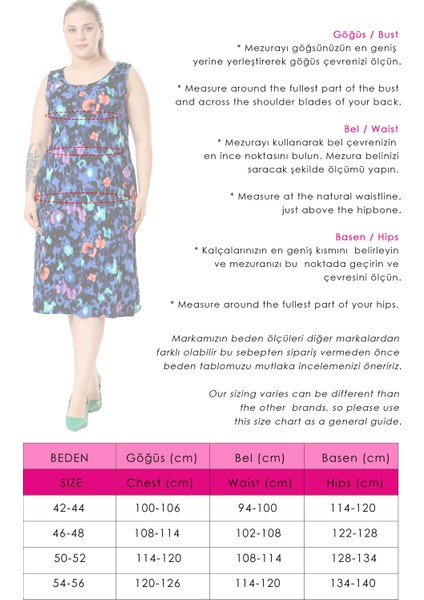 Göğüs / Bust
* Mezurayı göğsünüzün en geniş yerine yerleştirerek göğüs çevrenizi ölçün.

* Measure around the fullest part of the bust and across the shoulder blades of your back.

Bel / Waist
* Mezurayı kullanarak bel çevrenizin en ince noktasını bulun. Mezura belinizi saracak şekilde ölçümü yapın.

* Measure at the natural waistline, just above the hipbone.

Basen / Hips
* Kalçalarınızın en geniş kısmını belirleyin ve mezuranızı bu noktada geçirin ve çevresini ölçün.

* Measure around the fullest part of your hips.

Markamızın beden ölçüleri diğer markalardan farklı olabilir bu sebepten sipariş vermeden önce beden tablomuzu mutlaka incelemenizi öneririz.

Our sizing varies can be different than the other brands, so please use this size chart as a general guide.

| BEDEN | Göğüs (cm) | Bel (cm) | Basen (cm) |
|---|---|---|---|
| SIZE | Chest (cm) | Waist (cm) | Hips (cm) |
| 42-44 | 100-106 | 94-100 | 114-120 |
| 46-48 | 108-114 | 102-108 | 122-128 |
| 50-52 | 114-120 | 108-114 | 128-134 |
| 54-56 | 120-126 | 114-120 | 134-140 |